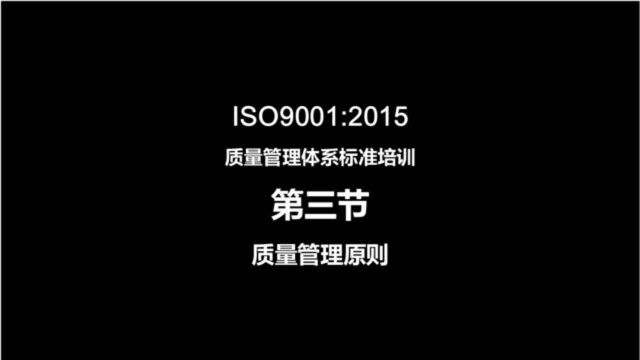 ISO9001:2015

质量管理体系标准培训

第三节

质量管理原则